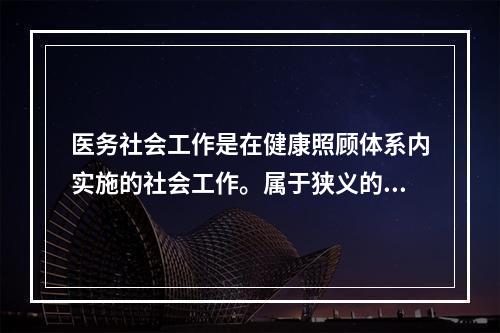 医务社会工作是在健康照顾体系内实施的社会工作。属于狭义的...